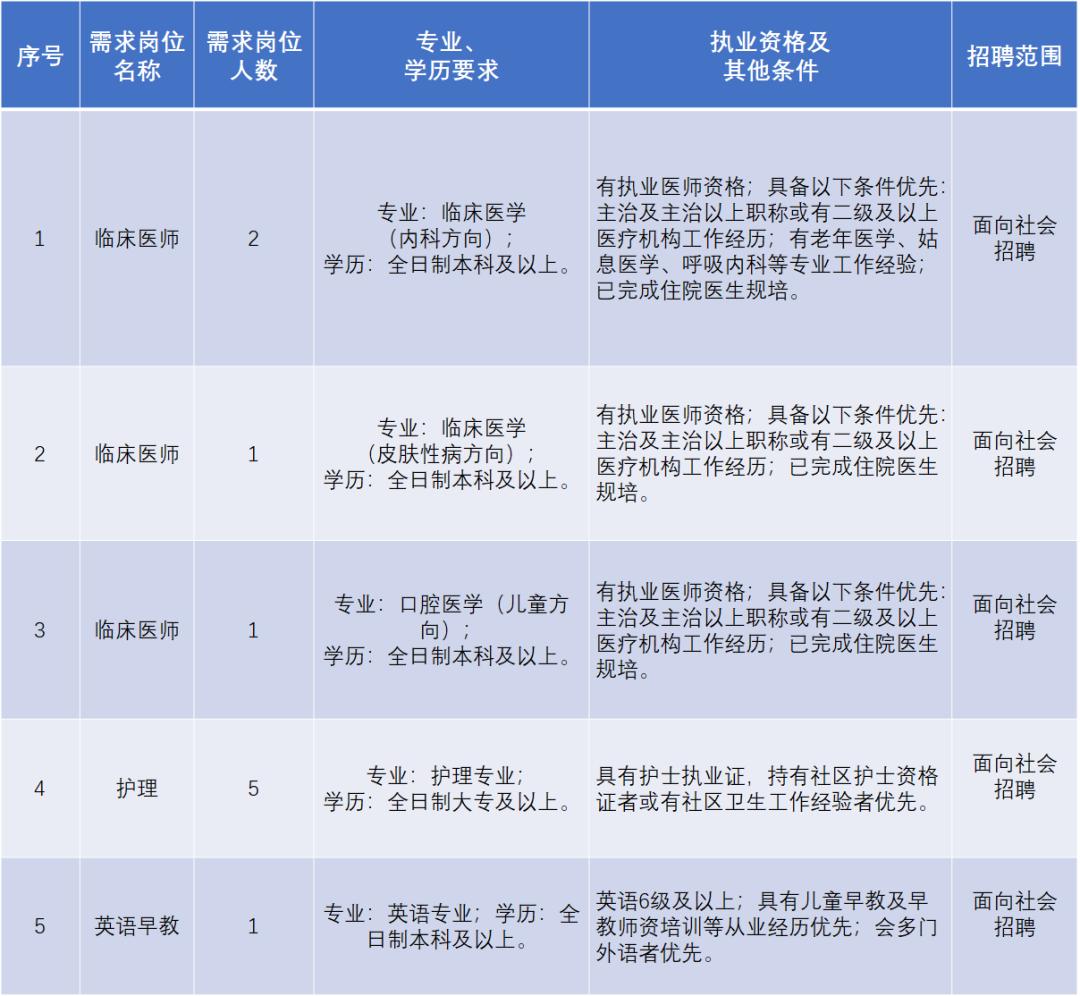 | 序号 | 需求岗位名称 | 需求岗位人数 | 专业、学历要求 | 执业资格及其他条件 | 招聘范围 |
|---|---|---|---|---|---|
| 1 | 临床医师 | 2 | 专业：临床医学（内科方向）；学历：全日制本科及以上。 | 有执业医师资格；具备以下条件优先：主治及主治以上职称或有二级及以上医疗机构工作经历；有老年医学、姑息医学、呼吸内科等专业工作经验；已完成住院医生规培。 | 面向社会招聘 |
| 2 | 临床医师 | 1 | 专业：临床医学（皮肤性病方向）；学历：全日制本科及以上。 | 有执业医师资格；具备以下条件优先：主治及主治以上职称或有二级及以上医疗机构工作经历；已完成住院医生规培。 | 面向社会招聘 |
| 3 | 临床医师 | 1 | 专业：口腔医学（儿童方向）；学历：全日制本科及以上。 | 有执业医师资格；具备以下条件优先：主治及主治以上职称或有二级及以上医疗机构工作经历；已完成住院医生规培。 | 面向社会招聘 |
| 4 | 护理 | 5 | 专业：护理专业；学历：全日制大专及以上。 | 具有护士执业证，持有社区护士资格证者或有社区卫生工作经验者优先。 | 面向社会招聘 |
| 5 | 英语早教 | 1 | 专业：英语专业；学历：全日制本科及以上。 | 英语6级及以上；具有儿童早教及早教师资培训等从业经历优先；会多门外语者优先。 | 面向社会招聘 |